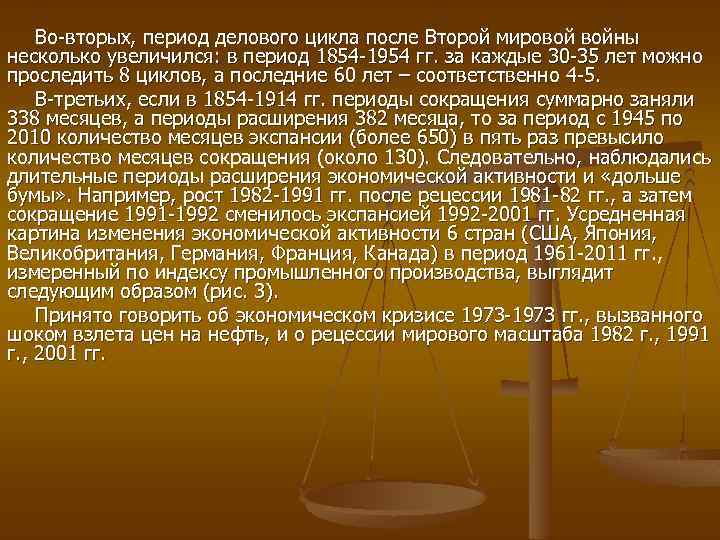 Во-вторых, период делового цикла после Второй мировой войны несколько увеличился: в период 1854-1954 гг. за каждые 30-35 лет можно проследить 8 циклов, а последние 60 лет – соответственно 4-5.

В-третьих, если в 1854-1914 гг. периоды сокращения суммарно заняли 338 месяцев, а периоды расширения 382 месяца, то за период с 1945 по 2010 количество месяцев экспансии (более 650) в пять раз превысило количество месяцев сокращения (около 130). Следовательно, наблюдались длительные периоды расширения экономической активности и «дольше бумы». Например, рост 1982-1991 гг. после рецессии 1981-82 гг., а затем сокращение 1991-1992 сменилось экспансией 1992-2001 гг. Усредненная картина изменения экономической активности 6 стран (США, Япония, Великобритания, Германия, Франция, Канада) в период 1961-2011 гг., измеренный по индексу промышленного производства, выглядит следующим образом (рис. 3).

Принято говорить об экономическом кризисе 1973-1973 гг., вызванного шоком взлета цен на нефть, и о рецессии мирового масштаба 1982 г., 1991 г., 2001 гг.